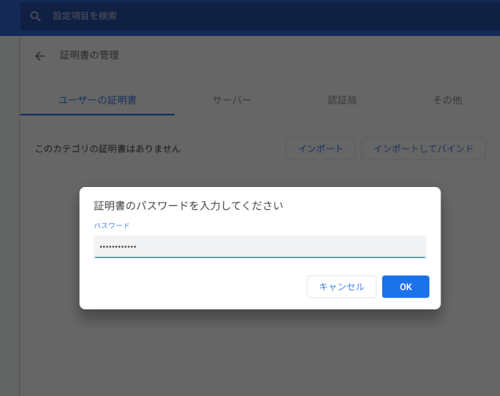 設定項目を検索

証明書の管理

ユーザーの証明書

サーバー

認証局

その他

このカテゴリの証明書はありません

インポート

インポートしてバインド

証明書のパスワードを入力してください

パスワード

•••••••••••••

キャンセル

OK